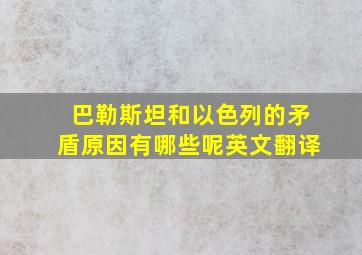 巴勒斯坦和以色列的矛盾原因有哪些呢英文翻译